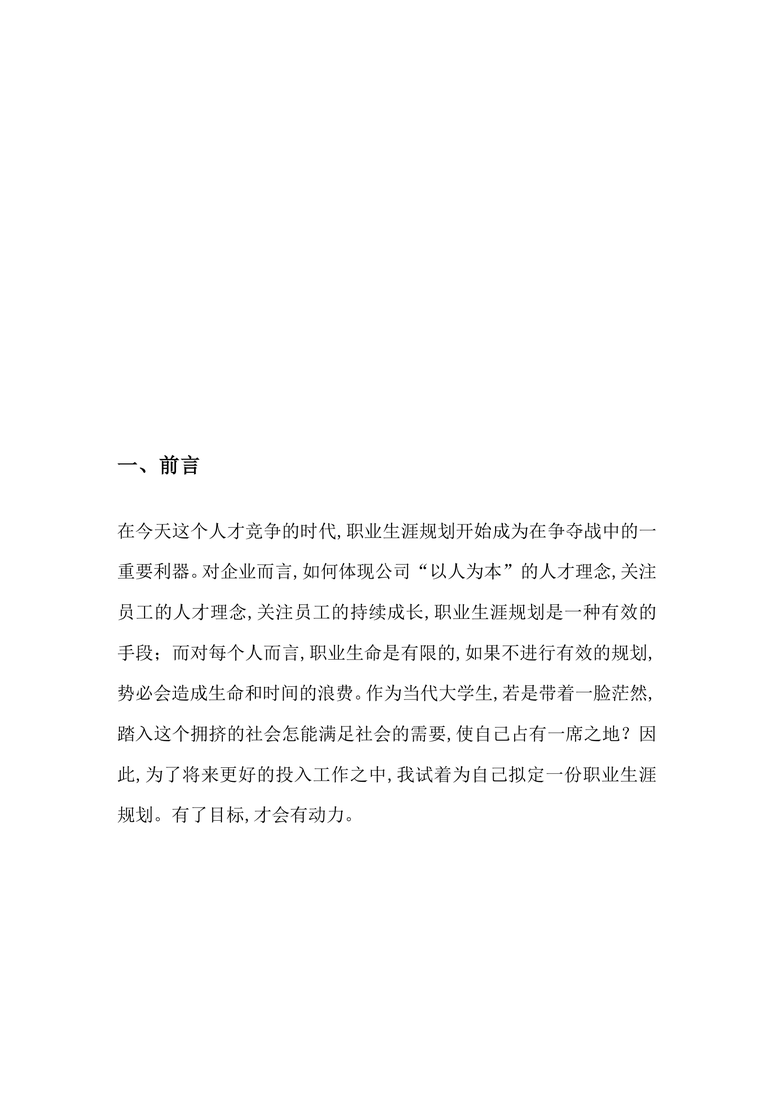 一、前言

在今天这个人才竞争的时代,职业生涯规划开始成为在争夺战中的一重要利器。对企业而言,如何体现公司“以人为本”的人才理念,关注员工的人才理念,关注员工的持续成长,职业生涯规划是一种有效的手段;而对每个人而言,职业生命是有限的,如果不进行有效的规划,势必会造成生命和时间的浪费。作为当代大学生,若是带着一脸茫然,踏入这个拥挤的社会怎能满足社会的需要,使自己占有一席之地?因此,为了将来更好的投入工作之中,我试着为自己拟定一份职业生涯规划。有了目标,才会有动力。